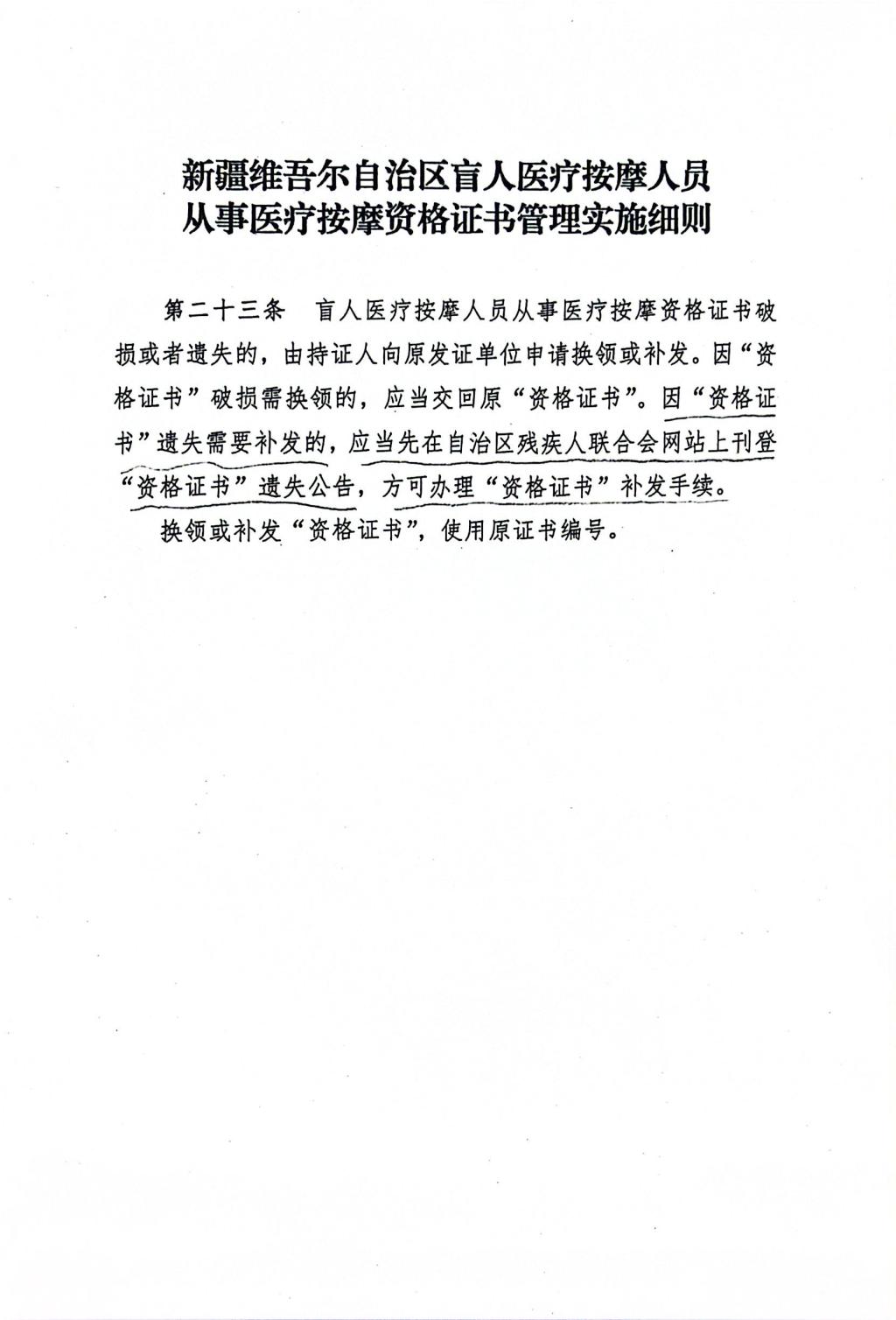 新疆维吾尔自治区盲人医疗按摩人员
从事医疗按摩资格证书管理实施细则

第二十三条 盲人医疗按摩人员从事医疗按摩资格证书破损或者遗失的，由持证人向原发证单位申请换领或补发。因“资格证书”破损需换领的，应当交回原“资格证书”。因“资格证书”遗失需要补发的，应当先在自治区残疾人联合会网站上刊登“资格证书”遗失公告，方可办理“资格证书”补发手续。

换领或补发“资格证书”，使用原证书编号。